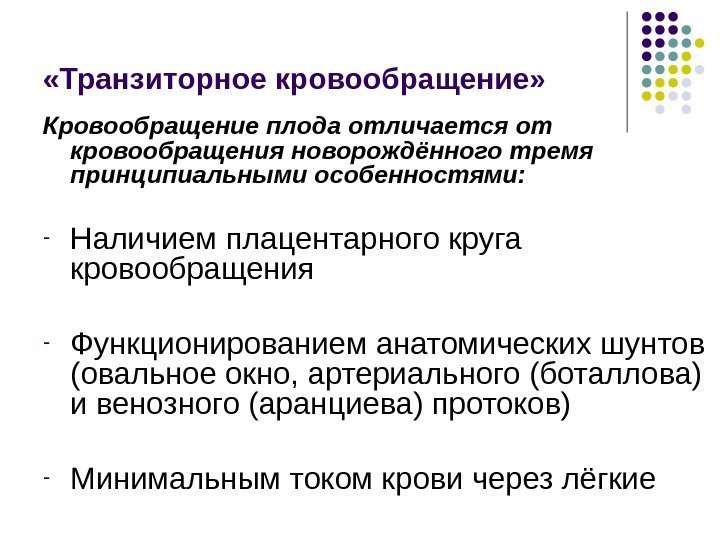 «Транзиторное кровообращение»

Кровообращение плода отличается от кровообращения новорождённого тремя принципиальными особенностями:

- Наличием плацентарного круга кровообращения

- Функционированием анатомических шунтов (овальное окно, артериального (боталлова) и венозного (аранциева) протоков)

- Минимальным током крови через лёгкие